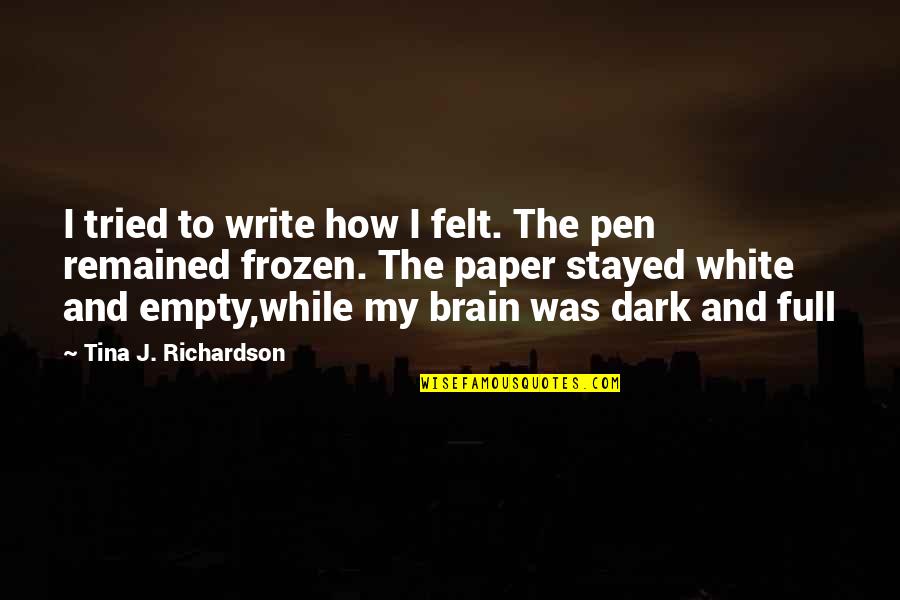 I tried to write how I felt. The pen remained frozen. The paper stayed white and empty,while my brain was dark and full

— Tina J. Richardson

WISEFAMOUSQUOTES.COM